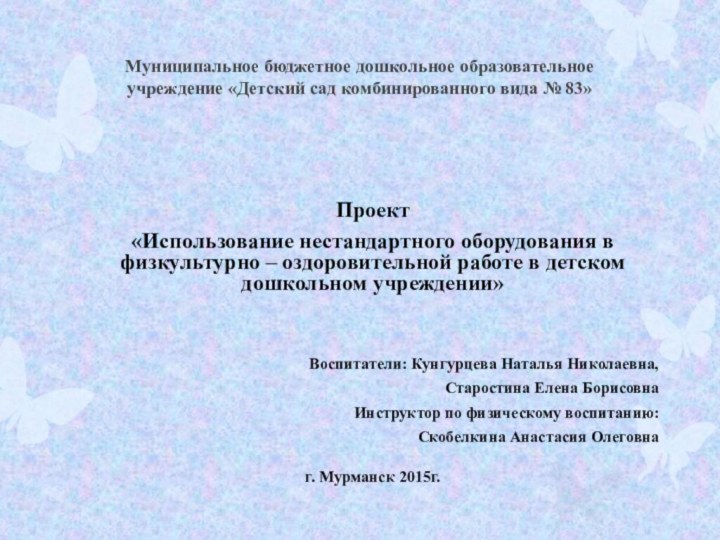 Муниципальное бюджетное дошкольное образовательное учреждение «Детский сад комбинированного вида № 83»

Проект

«Использование нестандартного оборудования в физкультурно – оздоровительной работе в детском дошкольном учреждении»

Воспитатели: Кунгурцева Наталья Николаевна,

Старостина Елена Борисовна

Инструктор по физическому воспитанию:

Скобелкина Анастасия Олеговна

г. Мурманск 2015г.